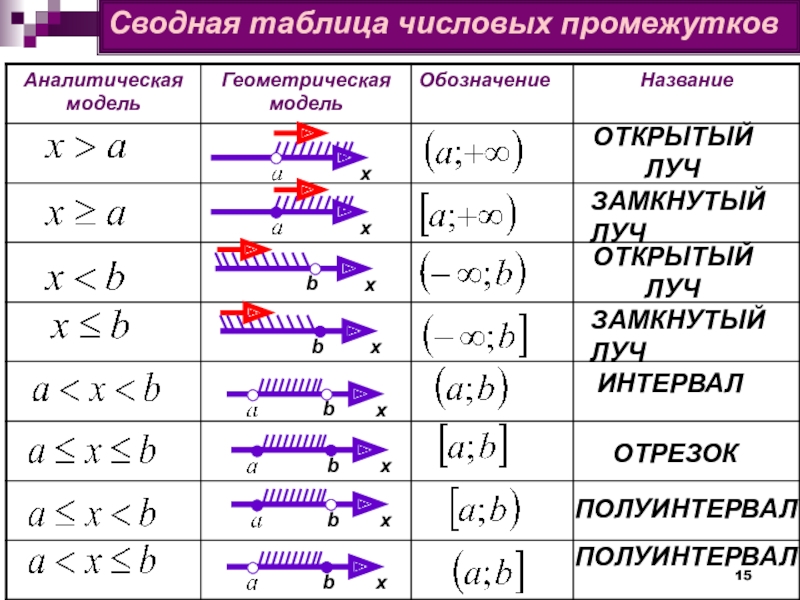 Сводная таблица числовых промежутков

| Аналитическая модель | Геометрическая модель | Обозначение | Название |
|---|---|---|---|
| $x > a$ | a x | $(a;+\infty)$ | ОТКРЫТЫЙ ЛУЧ |
| $x \geq a$ | a x | $[a;+\infty)$ | ЗАМКНУТЫЙ ЛУЧ |
| $x < b$ | b x | $(-\infty;b)$ | ОТКРЫТЫЙ ЛУЧ |
| $x \leq b$ | b x | $(-\infty;b]$ | ЗАМКНУТЫЙ ЛУЧ |
| $a < x < b$ | a b x | $(a;b)$ | ИНТЕРВАЛ |
| $a \leq x \leq b$ | a b x | $[a;b]$ | ОТРЕЗОК |
| $a \leq x < b$ | a b x | $[a;b)$ | ПОЛУИНТЕРВАЛ |
| $a < x \leq b$ | a b x | $(a;b]$ | ПОЛУИНТЕРВАЛ |

15